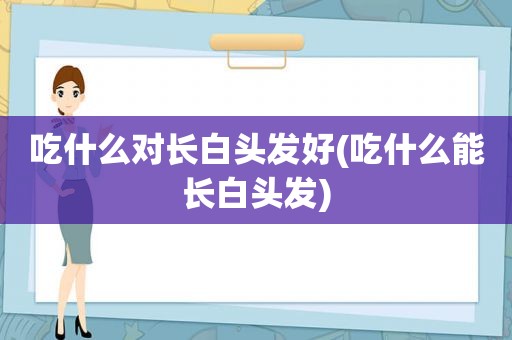 吃什么对长白头发好(吃什么能长白头发)